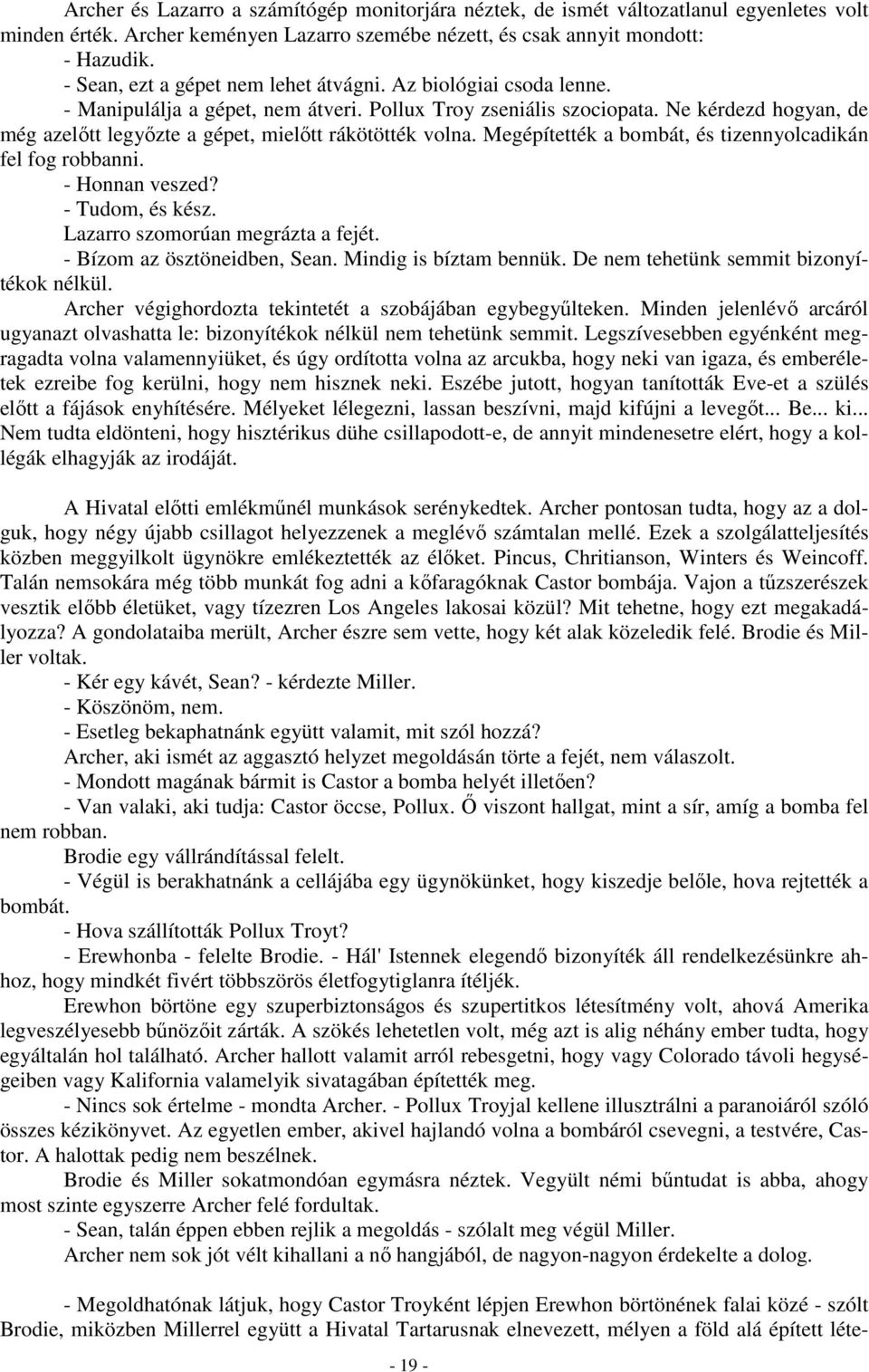 Archer és Lazarro a számítógép monitorjára néztek, de ismét változatlanul egyenletes volt minden érték. Archer keményen Lazarro szemébe nézett, és csak annyit mondott:

- Hazudik.

- Sean, ezt a gépet nem lehet átvágni. Az biológiai csoda lenne.

- Manipulálja a gépet, nem átveri. Pollux Troy zseniális szociopata. Ne kérdezd hogyan, de még azelőtt legyőzte a gépet, mielőtt rákötötték volna. Megépítették a bombát, és tizennyolcadikán fel fog robbanni.

- Honnan veszed?

- Tudom, és kész.

Lazarro szomorúan megrázta a fejét.

- Bízom az ösztöneidben, Sean. Mindig is bíztam bennük. De nem tehetünk semmit bizonyítékok nélkül.

Archer végighordozta tekintetét a szobájában egybegyűlteken. Minden jelenlévő arcáról ugyanazt olvashatta le: bizonyítékok nélkül nem tehetünk semmit. Legszívesebben egyénként megragadta volna valamennyiüket, és úgy ordította volna az arcukba, hogy neki van igaza, és emberéletek ezreibe fog kerülni, hogy nem hisznek neki. Eszébe jutott, hogyan tanították Eve-et a szülés előtt a fájások enyhítésére. Mélyeket lélegezni, lassan beszívni, majd kifújni a levegőt... Be... ki... Nem tudta eldönteni, hogy hisztérikus dühe csillapodott-e, de annyit mindenesetre elért, hogy a kollégák elhagyják az irodáját.

A Hivatal előtti emlékműnél munkások serénykedtek. Archer pontosan tudta, hogy az a dolguk, hogy négy újabb csillagot helyezzenek a meglévő számtalan mellé. Ezek a szolgálatteljesítés közben meggyilkolt ügynökre emlékeztették az élőket. Pincus, Chritianson, Winters és Weincoff. Talán nemsokára még több munkát fog adni a kőfaragóknak Castor bombája. Vajon a tűzszerészek vesztik előbb életüket, vagy tízezren Los Angeles lakosai közül? Mit tehetne, hogy ezt megakadályozza? A gondolataiba merült, Archer észre sem vette, hogy két alak közeledik felé. Brodie és Miller voltak.

- Kér egy kávét, Sean? - kérdezte Miller.

- Köszönöm, nem.

- Esetleg bekaphatnánk együtt valamit, mit szól hozzá?

Archer, aki ismét az aggasztó helyzet megoldásán törte a fejét, nem válaszolt.

- Mondott magának bármit is Castor a bomba helyét illetően?

- Van valaki, aki tudja: Castor öccse, Pollux. Ő viszont hallgat, mint a sír, amíg a bomba fel nem robban.

Brodie egy vállrándítással felelt.

- Végül is berakhatnánk a cellájába egy ügynökünket, hogy kiszedje belőle, hova rejtették a bombát.

- Hova szállították Pollux Troyt?

- Erewhonba - felelte Brodie. - Hál' Istennek elegendő bizonyíték áll rendelkezésünkre ahhoz, hogy mindkét fivért többszörös életfogytiglanra ítéljék.

Erewhon börtöne egy szuperbiztonságos és szupertitkos létesítmény volt, ahová Amerika legveszélyesebb bűnözőit zárták. A szökés lehetetlen volt, még azt is alig néhány ember tudta, hogy egyáltalán hol található. Archer hallott valamit arról rebesgetni, hogy vagy Colorado távoli hegységeiben vagy Kalifornia valamelyik sivatagában építették meg.

- Nincs sok értelme - mondta Archer. - Pollux Troyjal kellene illusztrálni a paranoiáról szóló összes kézikönyvet. Az egyetlen ember, akivel hajlandó volna a bombáról csevegni, a testvére, Castor. A halottak pedig nem beszélnek.

Brodie és Miller sokatmondóan egymásra néztek. Vegyült némi bűntudat is abba, ahogy most szinte egyszerre Archer felé fordultak.

- Sean, talán éppen ebben rejlik a megoldás - szólalt meg végül Miller.

Archer nem sok jót vélt kihallani a nő hangjából, de nagyon-nagyon érdekelte a dolog.

- Megoldhatónak látjuk, hogy Castor Troyként lépjen Erewhon börtönének falai közé - szólt Brodie, miközben Millerrel együtt a Hivatal Tartarusnak elnevezett, mélyen a föld alá épített léte-

- 19 -